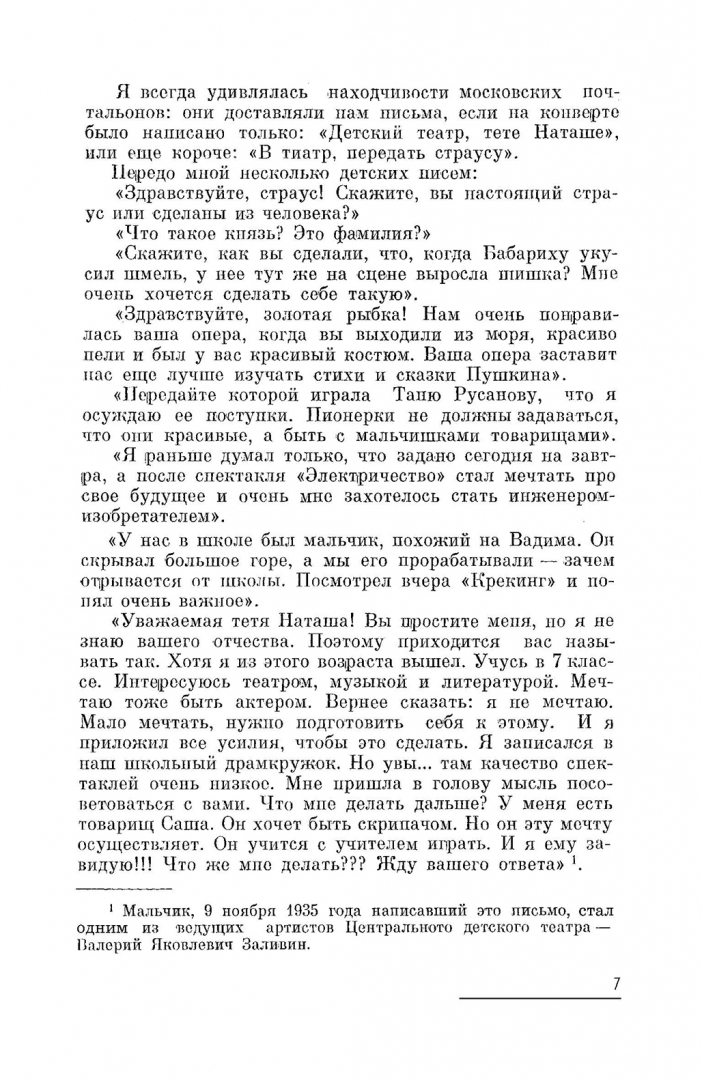 Я всегда удивлялась находчивости московских почтальонов: они доставляли нам письма, если на конверте было написано только: «Детский театр, тете Наташе», или еще короче: «В тиатр, передать страусу».

Передо мной несколько детских писем:

«Здравствуйте, страус! Скажите, вы настоящий страус или сделаны из человека?»

«Что такое князь? Это фамилия?»

«Скажите, как вы сделали, что, когда Бабариху укусил шмель, у нее тут же на сцене выросла шишка? Мне очень хочется сделать себе такую».

«Здравствуйте, золотая рыбка! Нам очень понравилась ваша опера, когда вы выходили из моря, красиво пели и был у вас красивый костюм. Ваша опера заставит нас еще лучше изучать стихи и сказки Пушкина».

«Передайте которой играла Таню Русанову, что я осуждаю ее поступки. Пионерки не должны задаваться, что они красивые, а быть с мальчишками товарищами».

«Я раньше думал только, что задано сегодня на завтра, а после спектакля «Электричество» стал мечтать про свое будущее и очень мне захотелось стать инженером-изобретателем».

«У нас в школе был мальчик, похожий на Вадима. Он скрывал большое горе, а мы его прорабатывали — зачем отрывается от школы. Посмотрел вчера «Крекинг» и понял очень важное».

«Уважаемая тетя Наташа! Вы простите меня, но я не знаю вашего отчества. Поэтому приходится вас называть так. Хотя я из этого возраста вышел. Учусь в 7 классе. Интересуюсь театром, музыкой и литературой. Мечтаю тоже быть актером. Вернее сказать: я не мечтаю. Мало мечтать, нужно подготовить себя к этому. И я приложил все усилия, чтобы это сделать. Я записался в наш школьный драмкружок. Но увы... там качество спектаклей очень низкое. Мне пришла в голову мысль посоветоваться с вами. Что мне делать дальше? У меня есть товарищ Саша. Он хочет быть скрипачом. Но он эту мечту осуществляет. Он учится с учителем играть. И я ему завидую!!! Что же мне делать??? Жду вашего ответа» $^1$.

$^1$ Мальчик, 9 ноября 1935 года написавший это письмо, стал одним из ведущих артистов Центрального детского театра — Валерий Яковлевич Заливин.

7